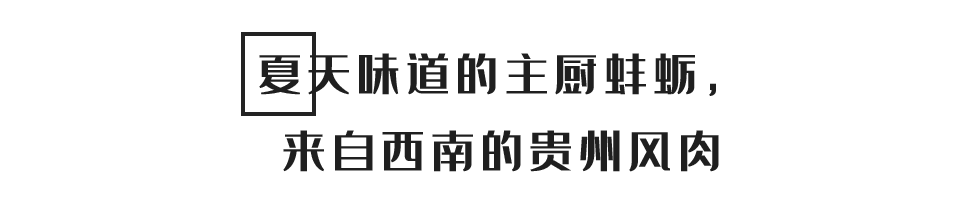 夏天味道的主厨蚌蛎，
来自西南的贵州风肉